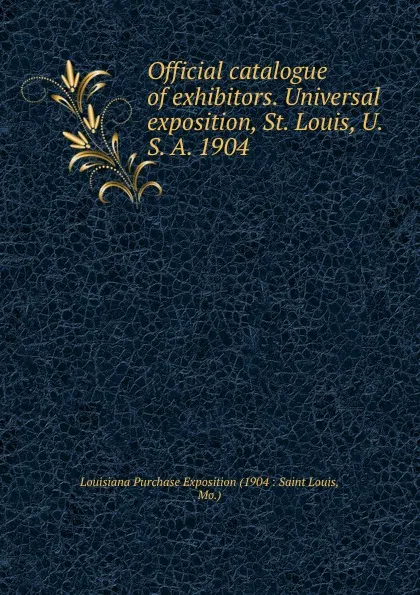 Official catalogue of exhibitors. Universal exposition, St. Louis, U. S. A. 1904

Louisiana Purchase Exposition (1904 : Saint Louis, Mo.)